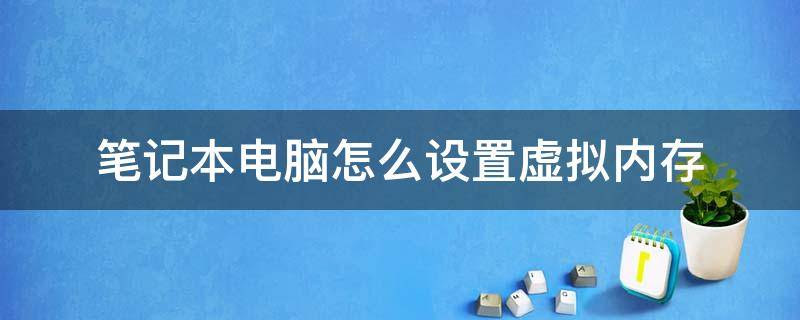 笔记本电脑怎么设置虚拟内存